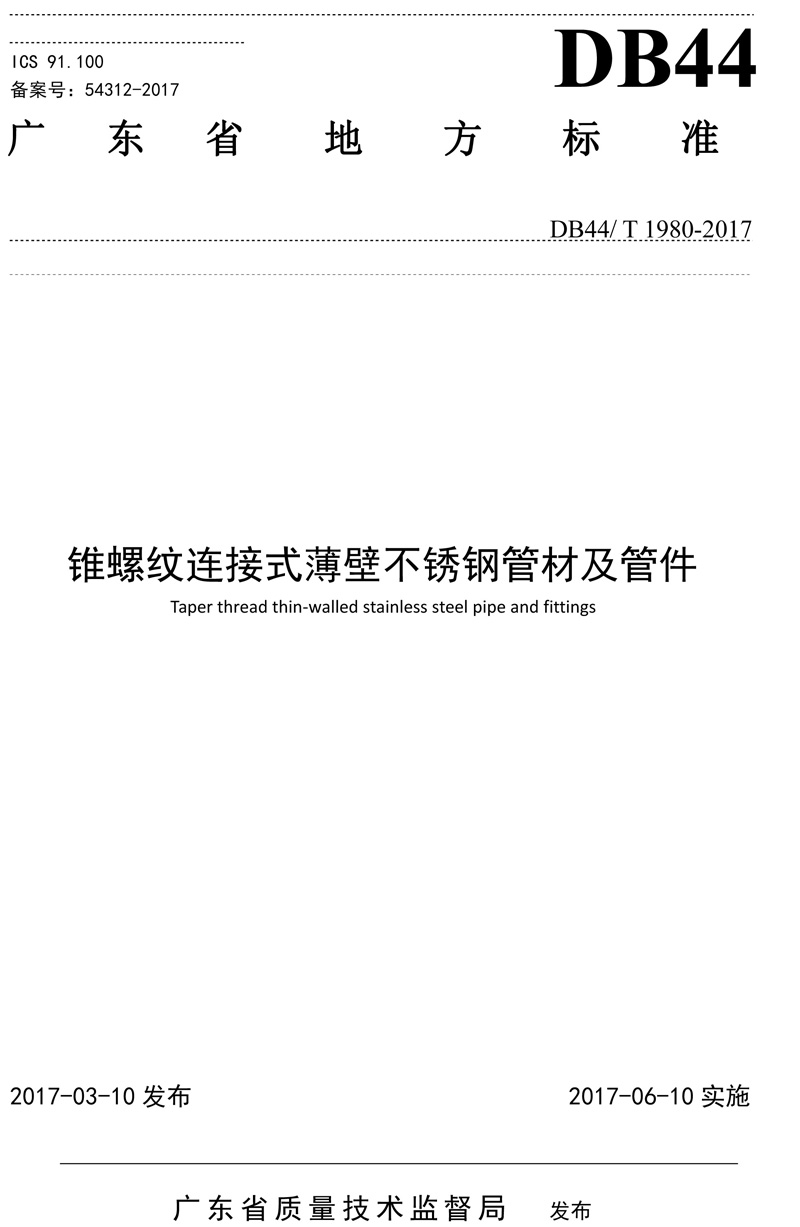 ICS 91.100
备案号：54312-2017

DB44

广 东 省 地 方 标 准

DB44/ T 1980-2017

锥螺纹连接式薄壁不锈钢管材及管件
Taper thread thin-walled stainless steel pipe and fittings

2017-03-10 发布

2017-06-10 实施

广东省质量技术监督局 发布